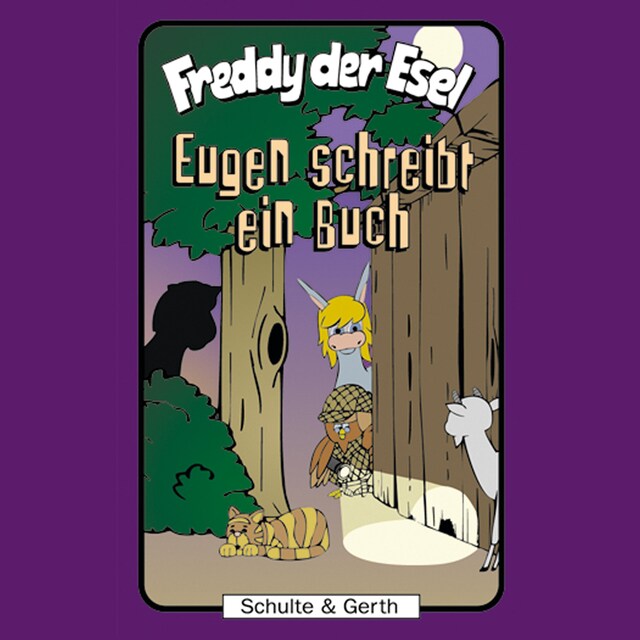 Freddy der Esel

Eugen schreibt ein Buch

Schulte & Gerth